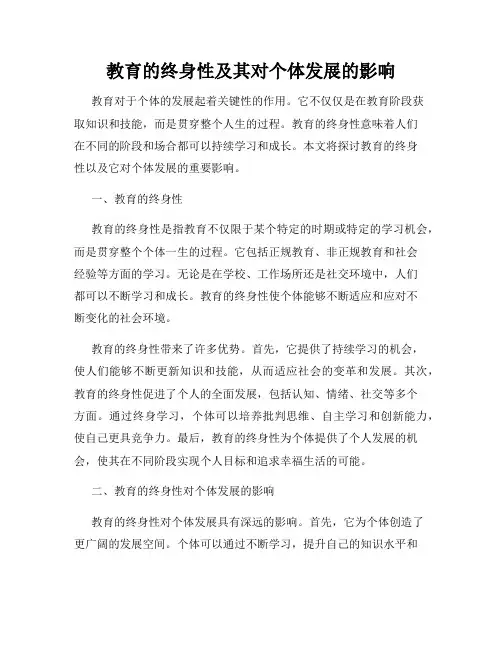 教育的终身性及其对个体发展的影响

教育对于个体的发展起着关键性的作用。它不仅仅是在教育阶段获取知识和技能，而是贯穿整个人生的过程。教育的终身性意味着人们在不同的阶段和场合都可以持续学习和成长。本文将探讨教育的终身性以及它对个体发展的重要影响。

一、教育的终身性

教育的终身性是指教育不仅限于某个特定的时期或特定的学习机会，而是贯穿整个个体一生的过程。它包括正规教育、非正规教育和社会经验等方面的学习。无论是在学校、工作场所还是社交环境中，人们都可以不断学习和成长。教育的终身性使个体能够不断适应和应对不断变化的社会环境。

教育的终身性带来了许多优势。首先，它提供了持续学习的机会，使人们能够不断更新知识和技能，从而适应社会的变革和发展。其次，教育的终身性促进了个人的全面发展，包括认知、情绪、社交等多个方面。通过终身学习，个体可以培养批判思维、自主学习和创新能力，使自己更具竞争力。最后，教育的终身性为个体提供了个人发展的机会，使其在不同阶段实现个人目标和追求幸福生活的可能。

二、教育的终身性对个体发展的影响

教育的终身性对个体发展具有深远的影响。首先，它为个体创造了更广阔的发展空间。个体可以通过不断学习，提升自己的知识水平和